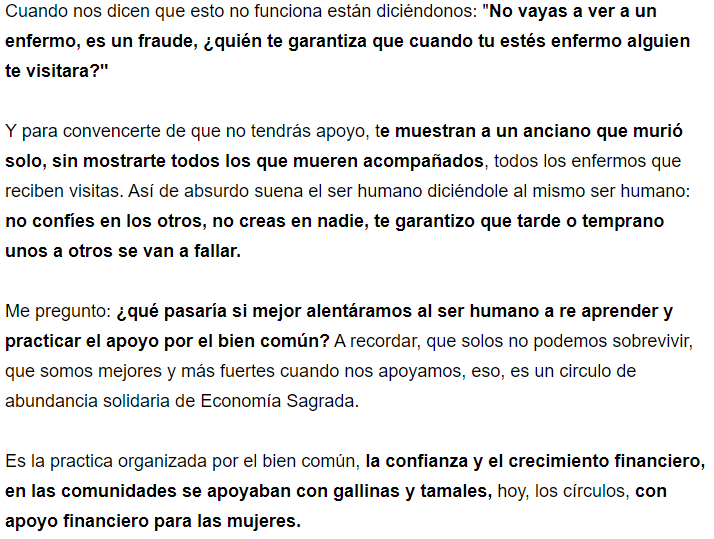 Cuando nos dicen que esto no funciona están diciéndonos: "No vayas a ver a un enfermo, es un fraude, ¿quién te garantiza que cuando tu estés enfermo alguien te visitara?"

Y para convencerte de que no tendrás apoyo, te muestran a un anciano que murió solo, sin mostrarte todos los que mueren acompañados, todos los enfermos que reciben visitas. Así de absurdo suena el ser humano diciéndole al mismo ser humano: no confíes en los otros, no creas en nadie, te garantizo que tarde o temprano unos a otros se van a fallar.

Me pregunto: ¿qué pasaría si mejor alentáramos al ser humano a re aprender y practicar el apoyo por el bien común? A recordar, que solos no podemos sobrevivir, que somos mejores y más fuertes cuando nos apoyamos, eso, es un circulo de abundancia solidaria de Economía Sagrada.

Es la practica organizada por el bien común, la confianza y el crecimiento financiero, en las comunidades se apoyaban con gallinas y tamales, hoy, los círculos, con apoyo financiero para las mujeres.